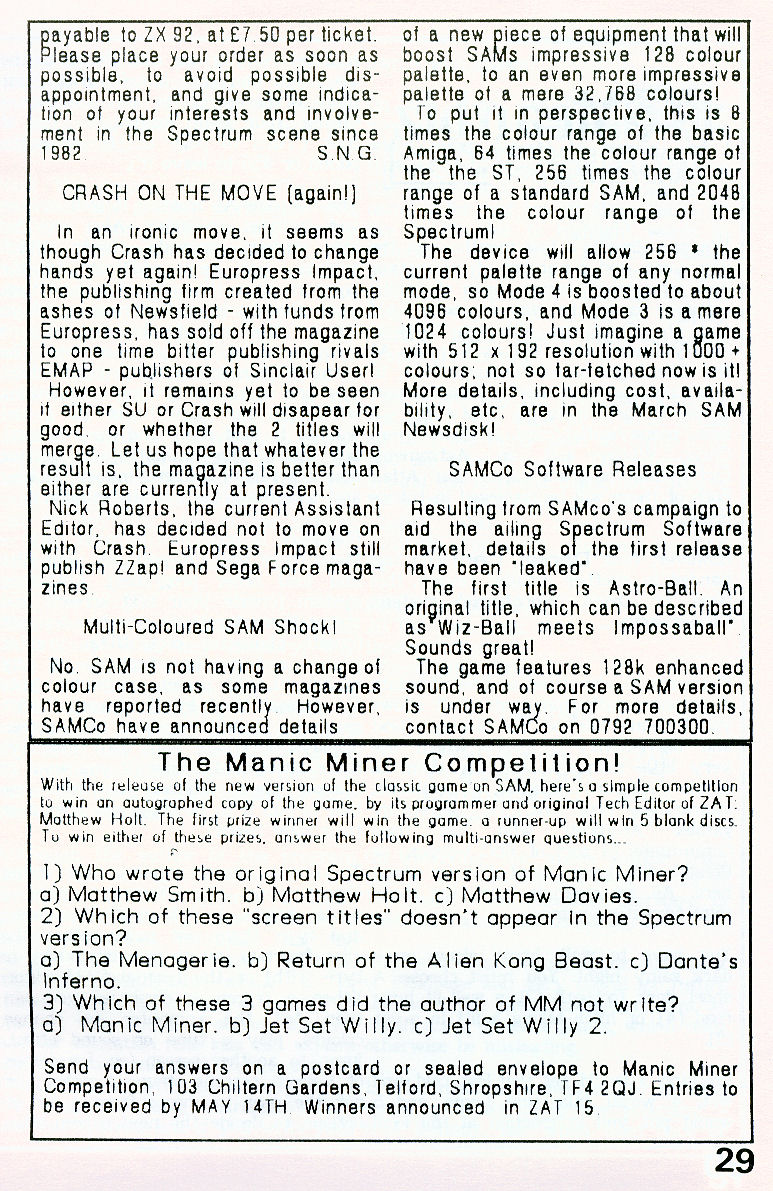 payable to ZX 92, at £7.50 per ticket. Please place your order as soon as possible, to avoid possible disappointment, and give some indication of your interests and involvement in the Spectrum scene since 1982. S.N.G.

CRASH ON THE MOVE (again!)

In an ironic move, it seems as though Crash has decided to change hands yet again! Europress Impact, the publishing firm created from the ashes of Newsfield - with funds from Europress, has sold off the magazine to one time bitter publishing rivals EMAP - publishers of Sinclair User! However, it remains yet to be seen if either SU or Crash will disapear for good, or whether the 2 titles will merge. Let us hope that whatever the result is, the magazine is better than either are currently at present.
Nick Roberts, the current Assistant Editor, has decided not to move on with Crash. Europress Impact still publish ZZap! and Sega Force magazines.

Multi-Coloured SAM Shock!

No, SAM is not having a change of colour case, as some magazines have reported recently. However, SAMCo have announced details of a new piece of equipment that will boost SAMs impressive 128 colour palette, to an even more impressive palette of a mere 32,768 colours!
To put it in perspective, this is 8 times the colour range of the basic Amiga, 64 times the colour range of the the ST, 256 times the colour range of a standard SAM, and 2048 times the colour range of the Spectrum!
The device will allow 256 * the current palette range of any normal mode, so Mode 4 is boosted to about 4096 colours, and Mode 3 is a mere 1024 colours! Just imagine a game with 512 x 192 resolution with 1000 + colours; not so far-fetched now is it! More details, including cost, availability, etc, are in the March SAM Newsdisk!

SAMCo Software Releases

Resulting from SAMco's campaign to aid the ailing Spectrum Software market, details of the first release have been "leaked".
The first title is Astro-Ball. An original title, which can be described as "Wiz-Ball meets Impossaball". Sounds great!
The game features 128k enhanced sound, and of course a SAM version is under way. For more details, contact SAMCo on 0792 700300.

The Manic Miner Competition!
With the release of the new version of the classic game on SAM, here's a simple competition to win an autographed copy of the game, by its programmer and original Tech Editor of ZAT: Matthew Holt. The first prize winner will win the game, a runner-up will win 5 blank discs. To win either of these prizes, answer the following multi-answer questions...

1) Who wrote the original Spectrum version of Manic Miner?
a) Matthew Smith. b) Matthew Holt. c) Matthew Davies.
2) Which of these "screen titles" doesn't appear in the Spectrum version?
a) The Menagerie. b) Return of the Alien Kong Beast. c) Dante's Inferno.
3) Which of these 3 games did the author of MM not write?
a) Manic Miner. b) Jet Set Willy. c) Jet Set Willy 2.

Send your answers on a postcard or sealed envelope to Manic Miner Competition, 103 Chiltern Gardens, Telford, Shropshire, TF4 2QJ. Entries to be received by MAY 14TH. Winners announced in ZAT 15.

29